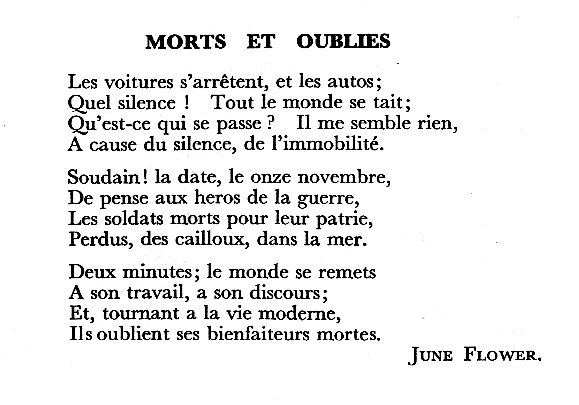 MORTS ET OUBLIES

Les voitures s'arrêtent, et les autos;
Quel silence ! Tout le monde se tait;
Qu'est-ce qui se passe ? Il me semble rien,
A cause du silence, de l'immobilité.

Soudain! la date, le onze novembre,
De pense aux heros de la guerre,
Les soldats morts pour leur patrie,
Perdus, des cailloux, dans la mer.

Deux minutes; le monde se remets
A son travail, a son discours;
Et, tournant a la vie moderne,
Ils oublient ses bienfaiteurs mortes.

JUNE FLOWER.